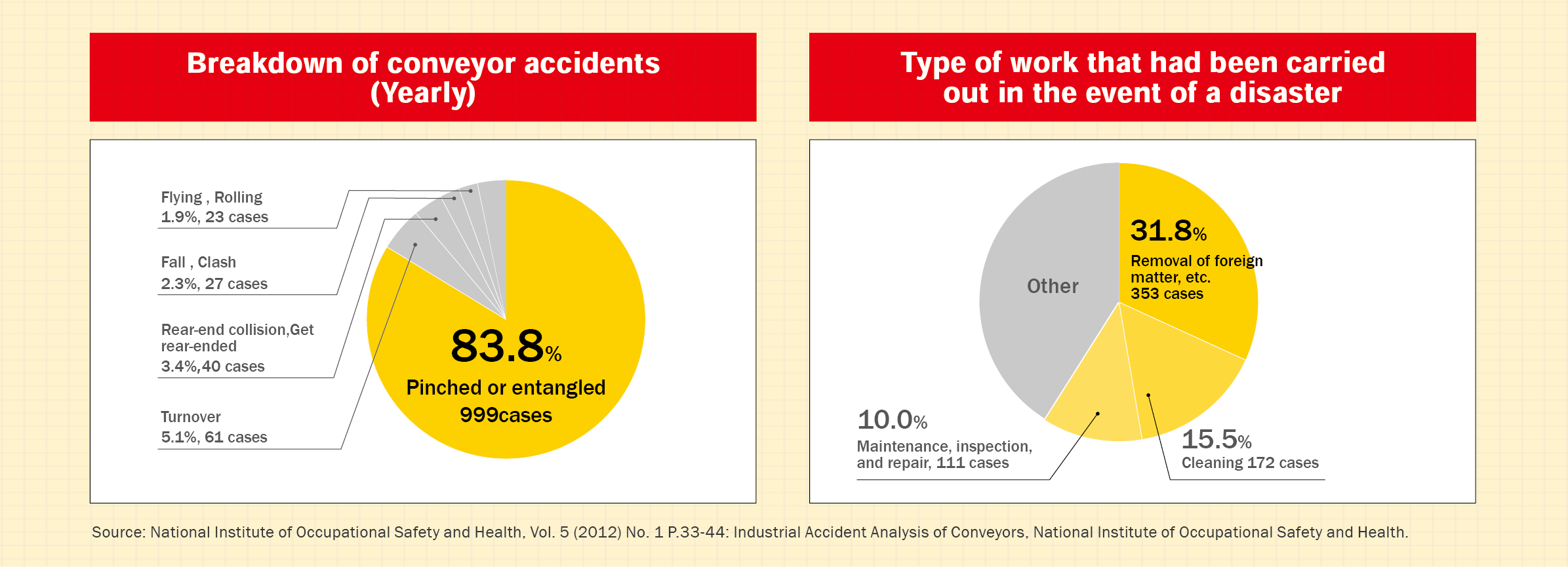 Breakdown of conveyor accidents (Yearly)

Flying , Rolling
1.9%, 23 cases

Fall , Clash
2.3%, 27 cases

Rear-end collision,Get rear-ended
3.4%,40 cases

Turnover
5.1%, 61 cases

83.8%
Pinched or entangled
999cases

Type of work that had been carried out in the event of a disaster

Other

31.8%
Removal of foreign matter, etc.
353 cases

10.0%
Maintenance, inspection, and repair, 111 cases

15.5%
Cleaning 172 cases

Source: National Institute of Occupational Safety and Health, Vol. 5 (2012) No. 1 P.33-44: Industrial Accident Analysis of Conveyors, National Institute of Occupational Safety and Health.